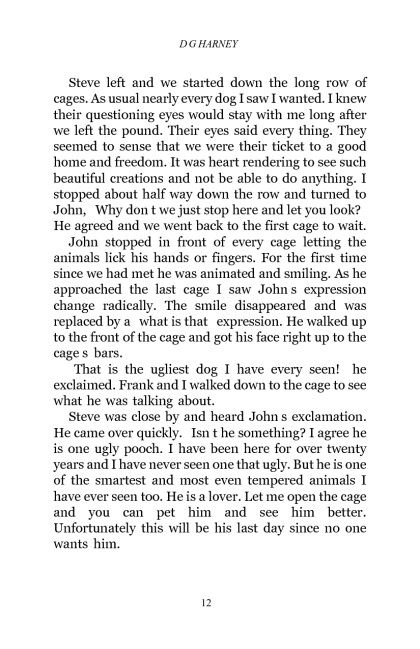 D G HARNEY

Steve left and we started down the long row of cages. As usual nearly every dog I saw I wanted. I knew their questioning eyes would stay with me long after we left the pound. Their eyes said every thing. They seemed to sense that we were their ticket to a good home and freedom. It was heart rendering to see such beautiful creations and not be able to do anything. I stopped about half way down the row and turned to John, Why don t we just stop here and let you look? He agreed and we went back to the first cage to wait.

John stopped in front of every cage letting the animals lick his hands or fingers. For the first time since we had met he was animated and smiling. As he approached the last cage I saw John s expression change radically. The smile disappeared and was replaced by a what is that expression. He walked up to the front of the cage and got his face right up to the cage s bars.

That is the ugliest dog I have every seen! he exclaimed. Frank and I walked down to the cage to see what he was talking about.

Steve was close by and heard John s exclamation. He came over quickly. Isn t he something? I agree he is one ugly pooch. I have been here for over twenty years and I have never seen one that ugly. But he is one of the smartest and most even tempered animals I have ever seen too. He is a lover. Let me open the cage and you can pet him and see him better. Unfortunately this will be his last day since no one wants him.

12